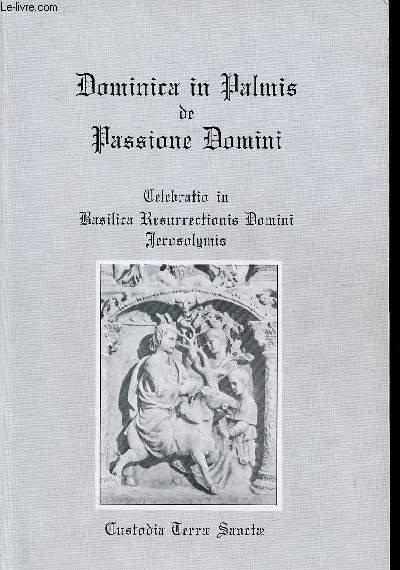 Dominica in Palmis
de
Passione Domini

Celebratio in
Basilica Resurrectionis Domini
Jerosolymis

Custodia Terræ Sanctæ

Le-livre.com